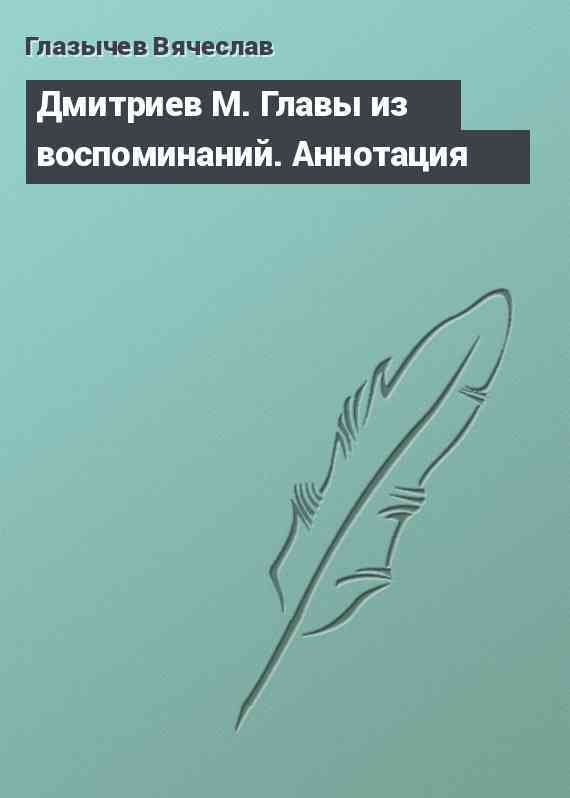 Глазычев Вячеслав

Дмитриев М. Главы из воспоминаний. Аннотация